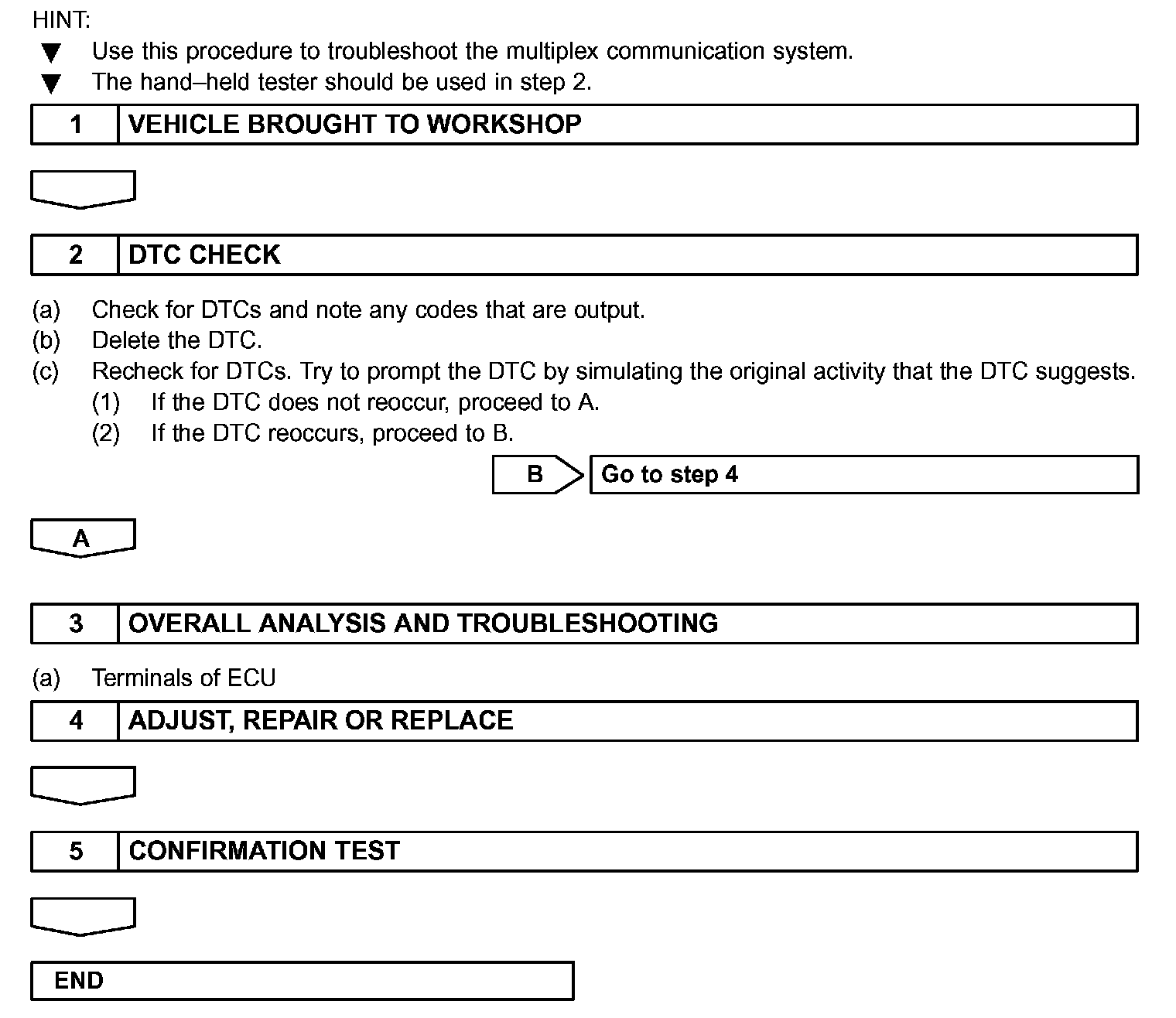 HINT:
▼ Use this procedure to troubleshoot the multiplex communication system.
▼ The hand–held tester should be used in step 2.

1 VEHICLE BROUGHT TO WORKSHOP

2 DTC CHECK

(a) Check for DTCs and note any codes that are output.
(b) Delete the DTC.
(c) Recheck for DTCs. Try to prompt the DTC by simulating the original activity that the DTC suggests.
(1) If the DTC does not reoccur, proceed to A.
(2) If the DTC reoccurs, proceed to B.

B Go to step 4

A

3 OVERALL ANALYSIS AND TROUBLESHOOTING

(a) Terminals of ECU

4 ADJUST, REPAIR OR REPLACE

5 CONFIRMATION TEST

END